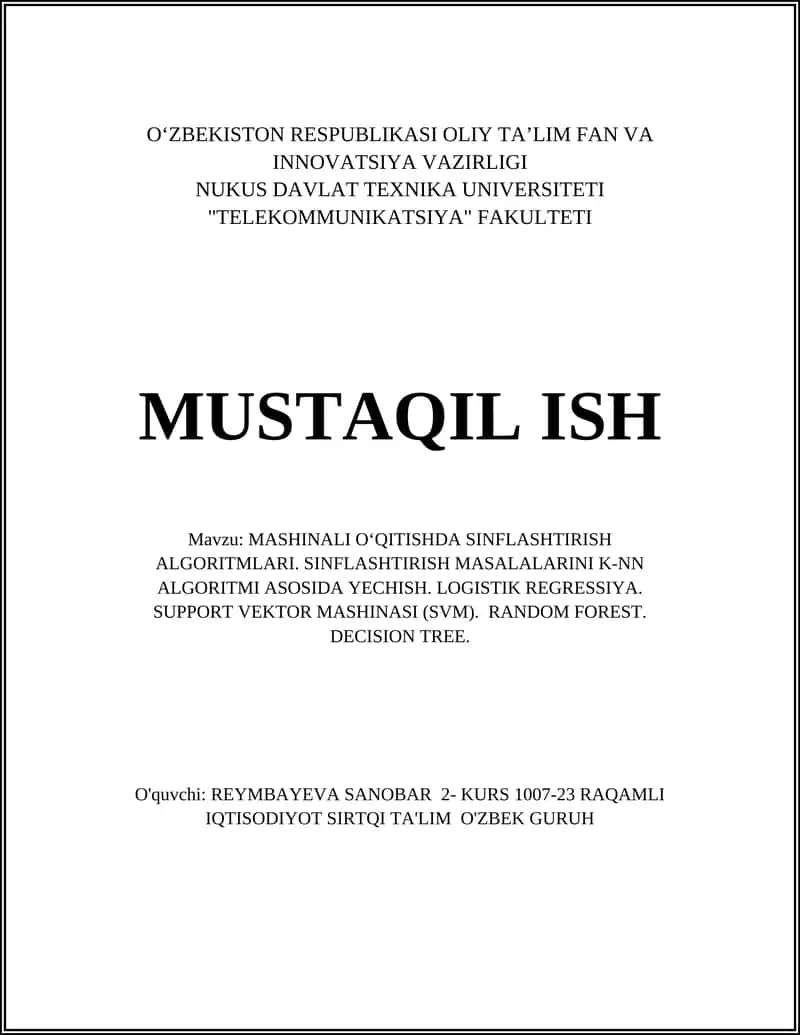 O‘ZBEKISTON RESPUBLIKASI OLIY TA’LIM FAN VA INNOVATSIYA VAZIRLIGI
NUKUS DAVLAT TEXNIKA UNIVERSITETI
"TELEKOMMUNIKATSIYA" FAKULTETI

MUSTAQIL ISH

Mavzu: MASHINALI O‘QITISHDA SINFLASHTIRISH ALGORITMLARI. SINFLASHTIRISH MASALALARINI K-NN ALGORITMI ASOSIDA YECHISH. LOGISTIK REGRESSIYA. SUPPORT VEKTOR MASHINASI (SVM). RANDOM FOREST. DECISION TREE.

O'quvchi: REYMBAYEVA SANOBAR 2- KURS 1007-23 RAQAMLI IQTISODIYOT SIRTQI TA'LIM O'ZBEK GURUH